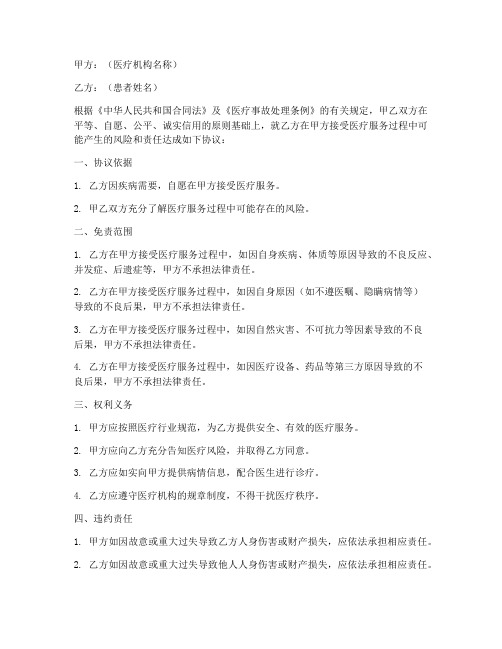 甲方：（医疗机构名称）

乙方：（患者姓名）

根据《中华人民共和国合同法》及《医疗事故处理条例》的有关规定，甲乙双方在平等、自愿、公平、诚实信用的原则基础上，就乙方在甲方接受医疗服务过程中可能产生的风险和责任达成如下协议：

一、协议依据

1. 乙方因疾病需要，自愿在甲方接受医疗服务。

2. 甲乙双方充分了解医疗服务过程中可能存在的风险。

二、免责范围

1. 乙方在甲方接受医疗服务过程中，如因自身疾病、体质等原因导致的不良反应、并发症、后遗症等，甲方不承担法律责任。

2. 乙方在甲方接受医疗服务过程中，如因自身原因（如不遵医嘱、隐瞒病情等）导致的不良后果，甲方不承担法律责任。

3. 乙方在甲方接受医疗服务过程中，如因自然灾害、不可抗力等因素导致的不良后果，甲方不承担法律责任。

4. 乙方在甲方接受医疗服务过程中，如因医疗设备、药品等第三方原因导致的不良后果，甲方不承担法律责任。

三、权利义务

1. 甲方应按照医疗行业规范，为乙方提供安全、有效的医疗服务。

2. 甲方应向乙方充分告知医疗风险，并取得乙方同意。

3. 乙方应如实向甲方提供病情信息，配合医生进行诊疗。

4. 乙方应遵守医疗机构的规章制度，不得干扰医疗秩序。

四、违约责任

1. 甲方如因故意或重大过失导致乙方人身伤害或财产损失，应依法承担相应责任。

2. 乙方如因故意或重大过失导致他人人身伤害或财产损失，应依法承担相应责任。